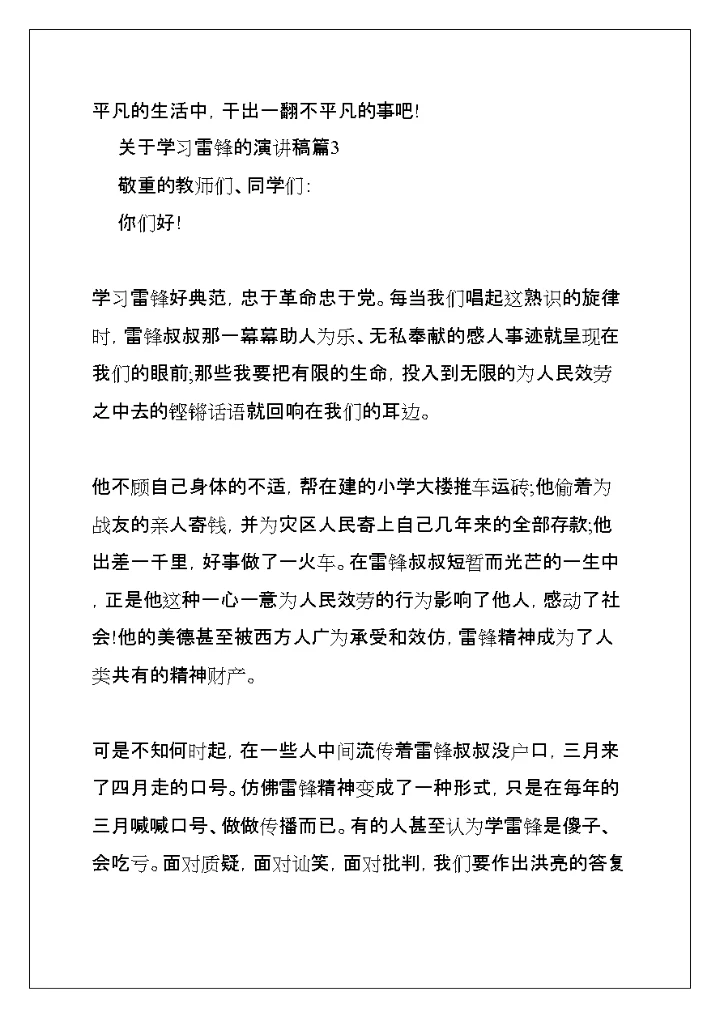 平凡的生活中，干出一翻不平凡的事吧!

关于学习雷锋的演讲稿篇3

敬重的教师们、同学们:

你们好!

学习雷锋好典范，忠于革命忠于党。每当我们唱起这熟识的旋律时，雷锋叔叔那一幕幕助人为乐、无私奉献的感人事迹就呈现在我们的眼前;那些我要把有限的生命，投入到无限的为人民效劳之中去的铿锵话语就回响在我们的耳边。

他不顾自己身体的不适，帮在建的小学大楼推车运砖;他偷着为战友的亲人寄钱，并为灾区人民寄上自己几年来的全部存款;他出差一千里，好事做了一火车。在雷锋叔叔短暂而光芒的一生中，正是他这种一心一意为人民效劳的行为影响了他人，感动了社会!他的美德甚至被西方人广为承受和效仿，雷锋精神成为了人类共有的精神财产。

可是不知何时起，在一些人中间流传着雷锋叔叔没户口，三月来了四月走的口号。仿佛雷锋精神变成了一种形式，只是在每年的三月喊喊口号、做做传播而已。有的人甚至认为学雷锋是傻子、会吃亏。面对质疑，面对讪笑，面对批判，我们要作出洪亮的答复